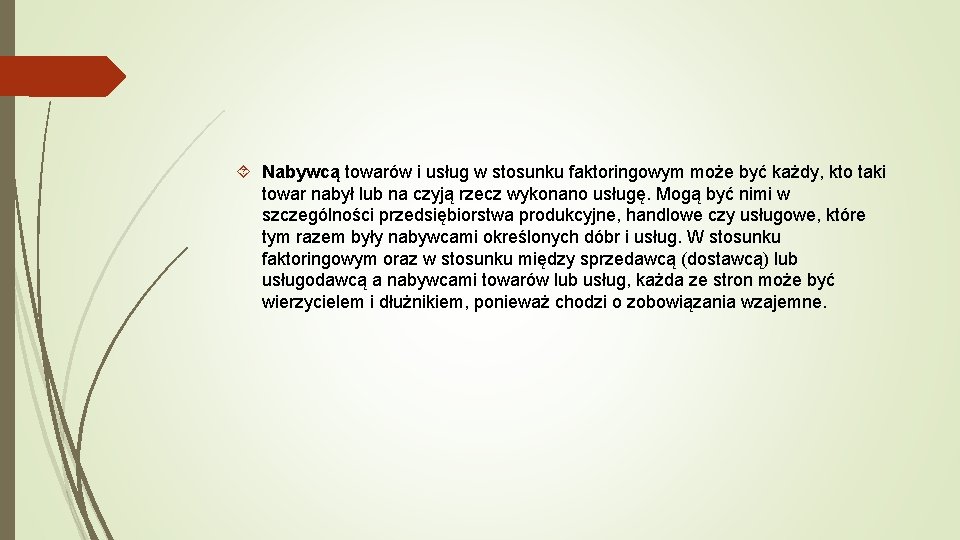 Nabywcą towarów i usług w stosunku faktoringowym może być każdy, kto taki towar nabył lub na czyją rzecz wykonano usługę. Mogą być nimi w szczególności przedsiębiorstwa produkcyjne, handlowe czy usługowe, które tym razem były nabywcami określonych dóbr i usług. W stosunku faktoringowym oraz w stosunku między sprzedawcą (dostawcą) lub usługodawcą a nabywcami towarów lub usług, każda ze stron może być wierzycielem i dłużnikiem, ponieważ chodzi o zobowiązania wzajemne.